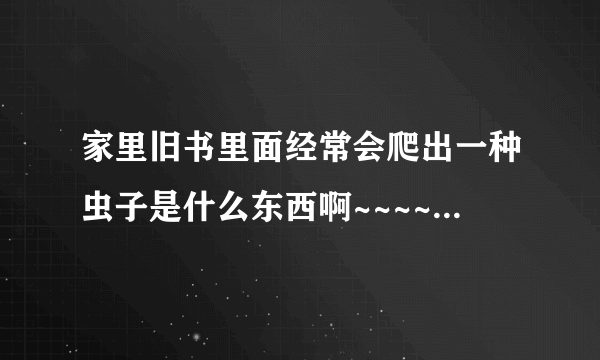 家里旧书里面经常会爬出一种虫子是什么东西啊~~~~...